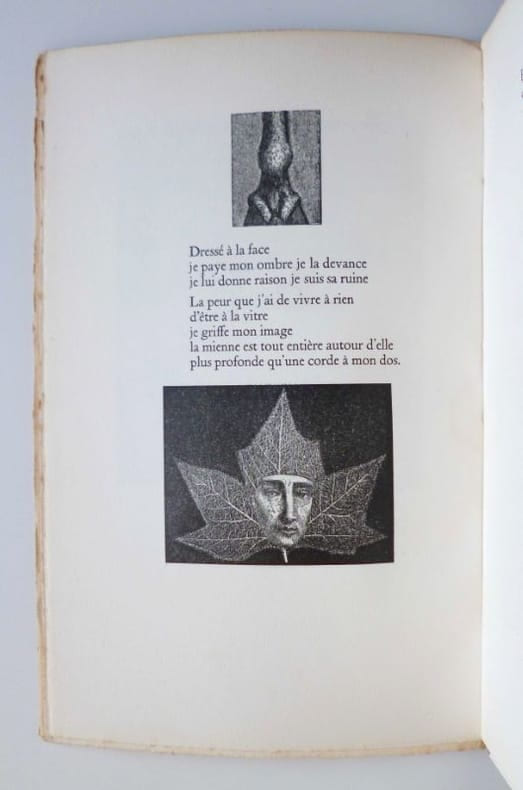 Dressé à la face
je paye mon ombre je la devance
je lui donne raison je suis sa ruine

La peur que j'ai de vivre à rien
d'être à la vitre
je griffe mon image
la mienne est tout entière autour d'elle
plus profonde qu'une corde à mon dos.